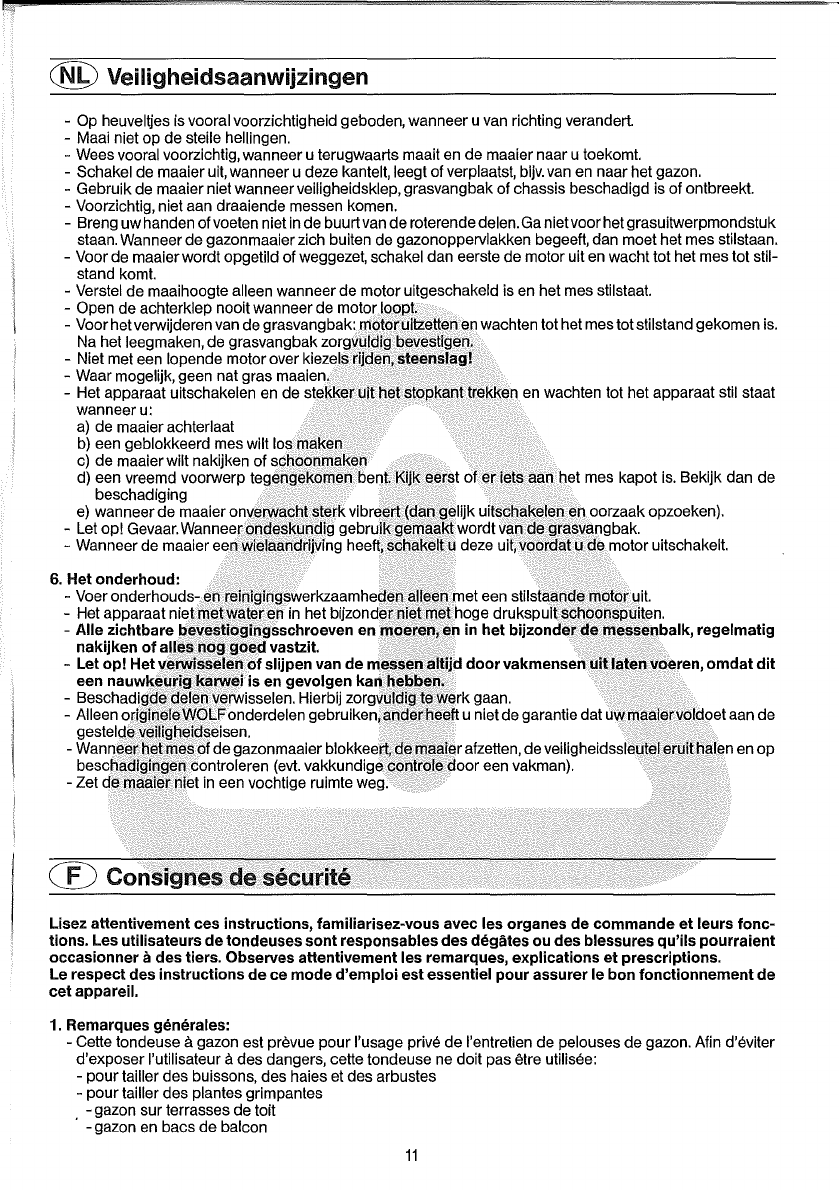 NL Veiligheidsaanwijzingen

- Op heuveltjes is vooral voorzichtigheid geboden, wanneer u van richting verandert.
- Maai niet op de steile hellingen.
- Wees vooral voorzichtig, wanneer u terugwaarts maait en de maaier naar u toekomt.
- Schakel de maaier uit, wanneer u deze kantelt, leegt of verplaatst, bijv. van en naar het gazon.
- Gebruik de maaier niet wanneer veiligheidsklep, grasvangbak of chassis beschadigd is of ontbreekt.
- Voorzichtig, niet aan draaiende messen komen.
- Breng uw handen of voeten niet in de buurt van de roterende delen. Ga niet voor het grasuitwerpmondstuk staan. Wanneer de gazonmaaier zich buiten de gazonoppervlakken begeeft, dan moet het mes stilstaan.
- Voor de maaier wordt opgetild of weggezet, schakel dan eerste de motor uit en wacht tot het mes tot stilstand komt.
- Verstel de maaihoogte alleen wanneer de motor uitgeschakeld is en het mes stilstaat.
- Open de achterklep nooit wanneer de motor loopt.
- Voor het verwijderen van de grasvangbak: motor uitzetten en wachten tot het mes tot stilstand gekomen is. Na het leegmaken, de grasvangbak zorgvuldig bevestigen.
- Niet met een lopende motor over kiezels rijden, steenslag!
- Waar mogelijk, geen nat gras maaien.
- Het apparaat uitschakelen en de stekker uit het stopkant trekken en wachten tot het apparaat stil staat wanneer u:
a) de maaier achterlaat
b) een geblokkeerd mes wilt los maken
c) de maaier wilt nakijken of schoonmaken
d) een vreemd voorwerp tegengekomen bent. Kijk eerst of er iets aan het mes kapot is. Bekijk dan de beschadiging
e) wanneer de maaier onverwacht sterk vibreert (dan gelijk uitschakelen en oorzaak opzoeken).
- Let op! Gevaar. Wanneer ondeskundig gebruik gemaakt wordt van de grasvangbak.
- Wanneer de maaier een wielaandrijving heeft, schakelt u deze uit, voordat u de motor uitschakelt.

6. Het onderhoud:
- Voer onderhouds- en reinigingswerkzaamheden alleen met een stilstaande motor uit.
- Het apparaat niet met water en in het bijzonder niet met hoge drukspuit schoonspuiten.
- Alle zichtbare bevestiogingsschroeven en moeren, en in het bijzonder de messenbalk, regelmatig nakijken of alles nog goed vastzit.
- Let op! Het verwisselen of slijpen van de messen altijd door vakmensen uit laten voeren, omdat dit een nauwkeurig karwei is en gevolgen kan hebben.
- Beschadigde delen verwisselen. Hierbij zorgvuldig te werk gaan.
- Alleen originele WOLF onderdelen gebruiken, ander heeft u niet de garantie dat uw maaier voldoet aan de gestelde veiligheidseisen.
- Wanneer het mes of de gazonmaaier blokkeert, de maaier afzetten, de veiligheidssleutel eruit halen en op beschadigingen controleren (evt. vakkundige controle door een vakman).
- Zet de maaier niet in een vochtige ruimte weg.

F Consignes de sécurité

Lisez attentivement ces instructions, familiarisez-vous avec les organes de commande et leurs fonctions. Les utilisateurs de tondeuses sont responsables des dégâtes ou des blessures qu'ils pourraient occasionner à des tiers. Observes attentivement les remarques, explications et prescriptions.
Le respect des instructions de ce mode d'emploi est essentiel pour assurer le bon fonctionnement de cet appareil.

1. Remarques générales:
- Cette tondeuse à gazon est prèvue pour l'usage privé de l'entretien de pelouses de gazon. Afin d'éviter d'exposer l'utilisateur à des dangers, cette tondeuse ne doit pas être utilisée:
- pour tailler des buissons, des haies et des arbustes
- pour tailler des plantes grimpantes
- gazon sur terrasses de toit
- gazon en bacs de balcon

11